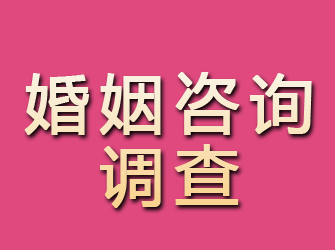 婚姻咨询
调查